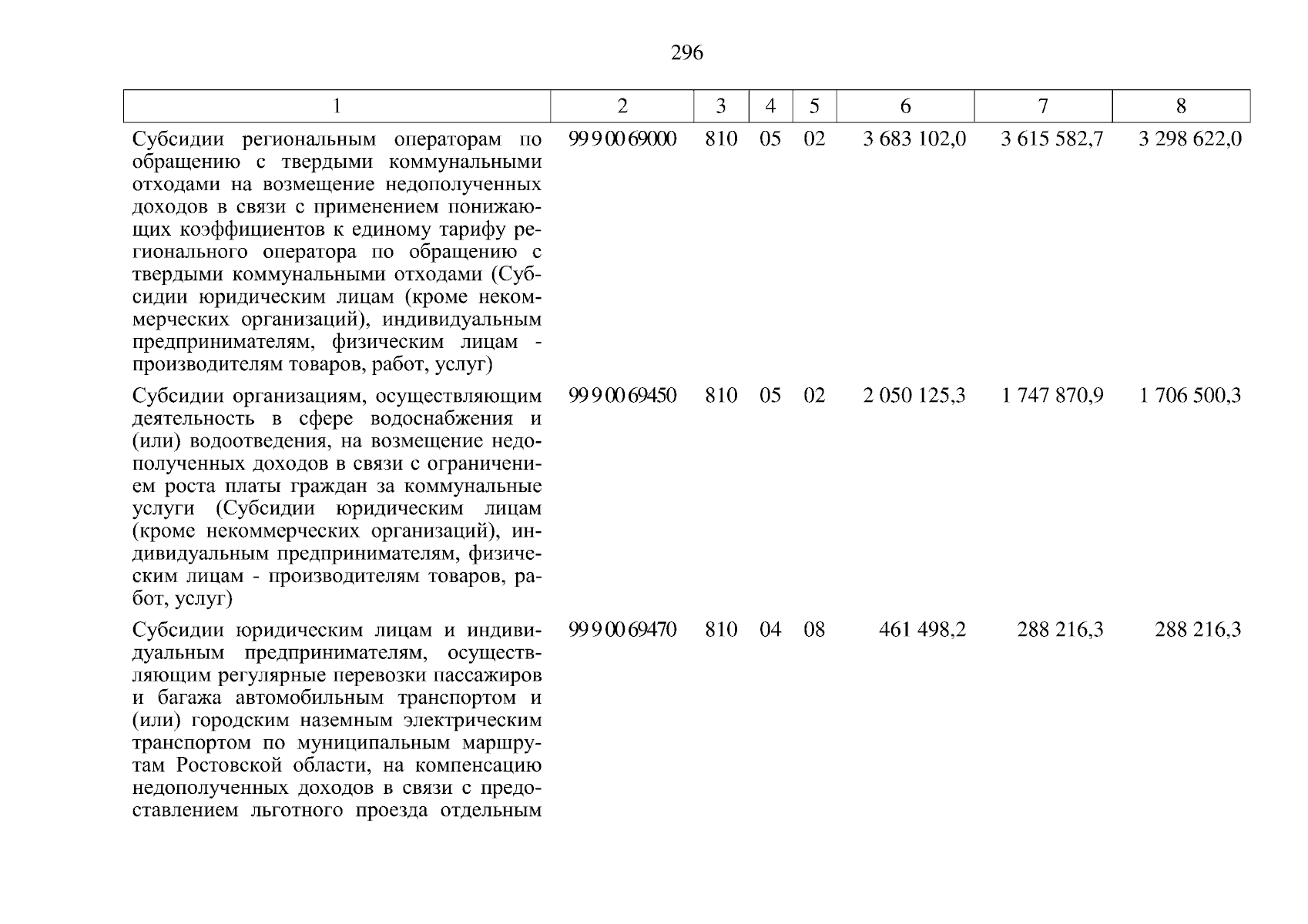 296

| 1 | 2 | 3 | 4 | 5 | 6 | 7 | 8 |
|---|---|---|---|---|---|---|---|
| Субсидии региональным операторам по обращению с твердыми коммунальными отходами на возмещение недополученных доходов в связи с применением понижающих коэффициентов к единому тарифу регионального оператора по обращению с твердыми коммунальными отходами (Субсидии юридическим лицам (кроме некоммерческих организаций), индивидуальным предпринимателям, физическим лицам - производителям товаров, работ, услуг) | 99 9 00 69000 | 810 | 05 | 02 | 3 683 102,0 | 3 615 582,7 | 3 298 622,0 |
| Субсидии организациям, осуществляющим деятельность в сфере водоснабжения и (или) водоотведения, на возмещение недополученных доходов в связи с ограничением роста платы граждан за коммунальные услуги (Субсидии юридическим лицам (кроме некоммерческих организаций), индивидуальным предпринимателям, физическим лицам - производителям товаров, работ, услуг) | 99 9 00 69450 | 810 | 05 | 02 | 2 050 125,3 | 1 747 870,9 | 1 706 500,3 |
| Субсидии юридическим лицам и индивидуальным предпринимателям, осуществляющим регулярные перевозки пассажиров и багажа автомобильным транспортом и (или) городским наземным электрическим транспортом по муниципальным маршрутам Ростовской области, на компенсацию недополученных доходов в связи с предоставлением льготного проезда отдельным | 99 9 00 69470 | 810 | 04 | 08 | 461 498,2 | 288 216,3 | 288 216,3 |